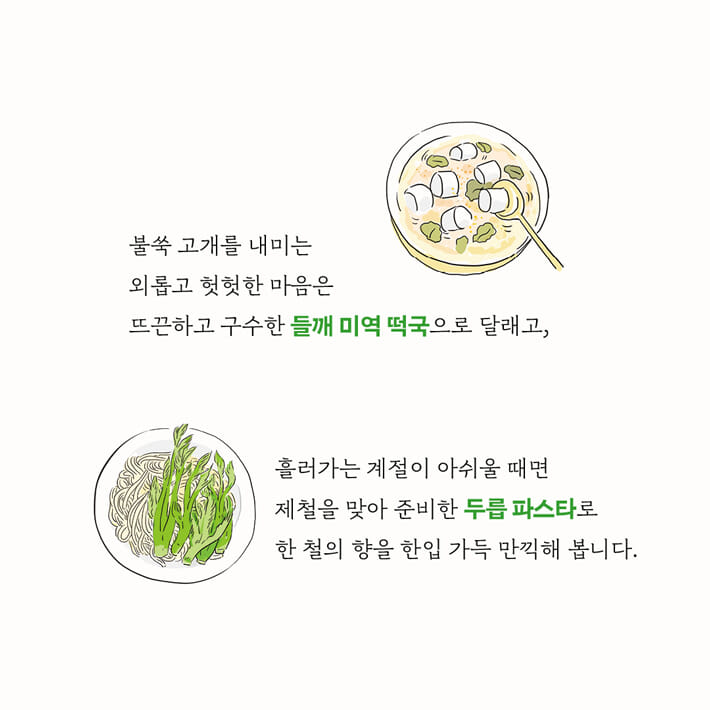 불쑥 고개를 내미는
외롭고 헛헛한 마음은
뜨끈하고 구수한 들깨 미역 떡국으로 달래고,

흘러가는 계절이 아쉬울 때면
제철을 맞아 준비한 두릅 파스타로
한 철의 향을 한입 가득 만끽해 봅니다.